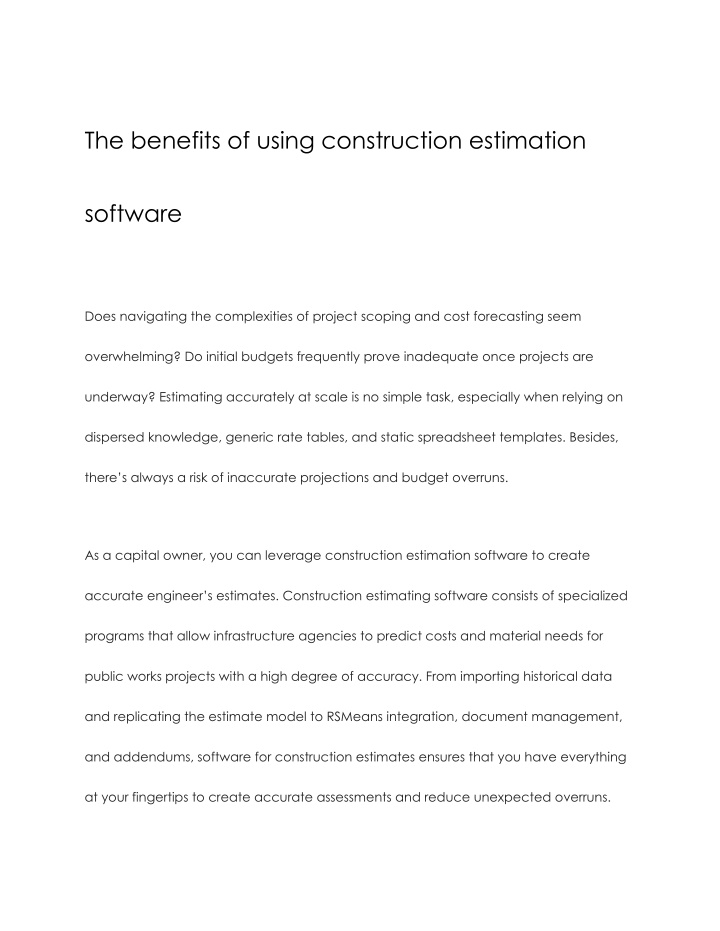 The benefits of using construction estimation software

Does navigating the complexities of project scoping and cost forecasting seem overwhelming? Do initial budgets frequently prove inadequate once projects are underway? Estimating accurately at scale is no simple task, especially when relying on dispersed knowledge, generic rate tables, and static spreadsheet templates. Besides, there's always a risk of inaccurate projections and budget overruns.

As a capital owner, you can leverage construction estimation software to create accurate engineer's estimates. Construction estimating software consists of specialized programs that allow infrastructure agencies to predict costs and material needs for public works projects with a high degree of accuracy. From importing historical data and replicating the estimate model to RSMeans integration, document management, and addendums, software for construction estimates ensures that you have everything at your fingertips to create accurate assessments and reduce unexpected overruns.